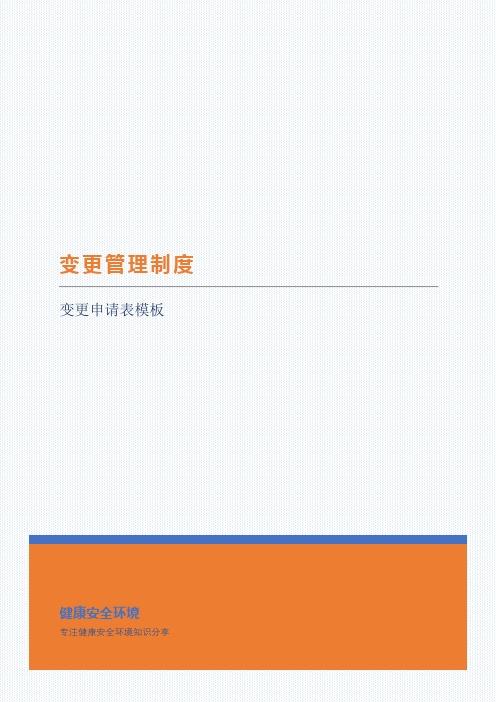 变更管理制度

变更申请表模板

健康安全环境

专注健康安全环境知识分享